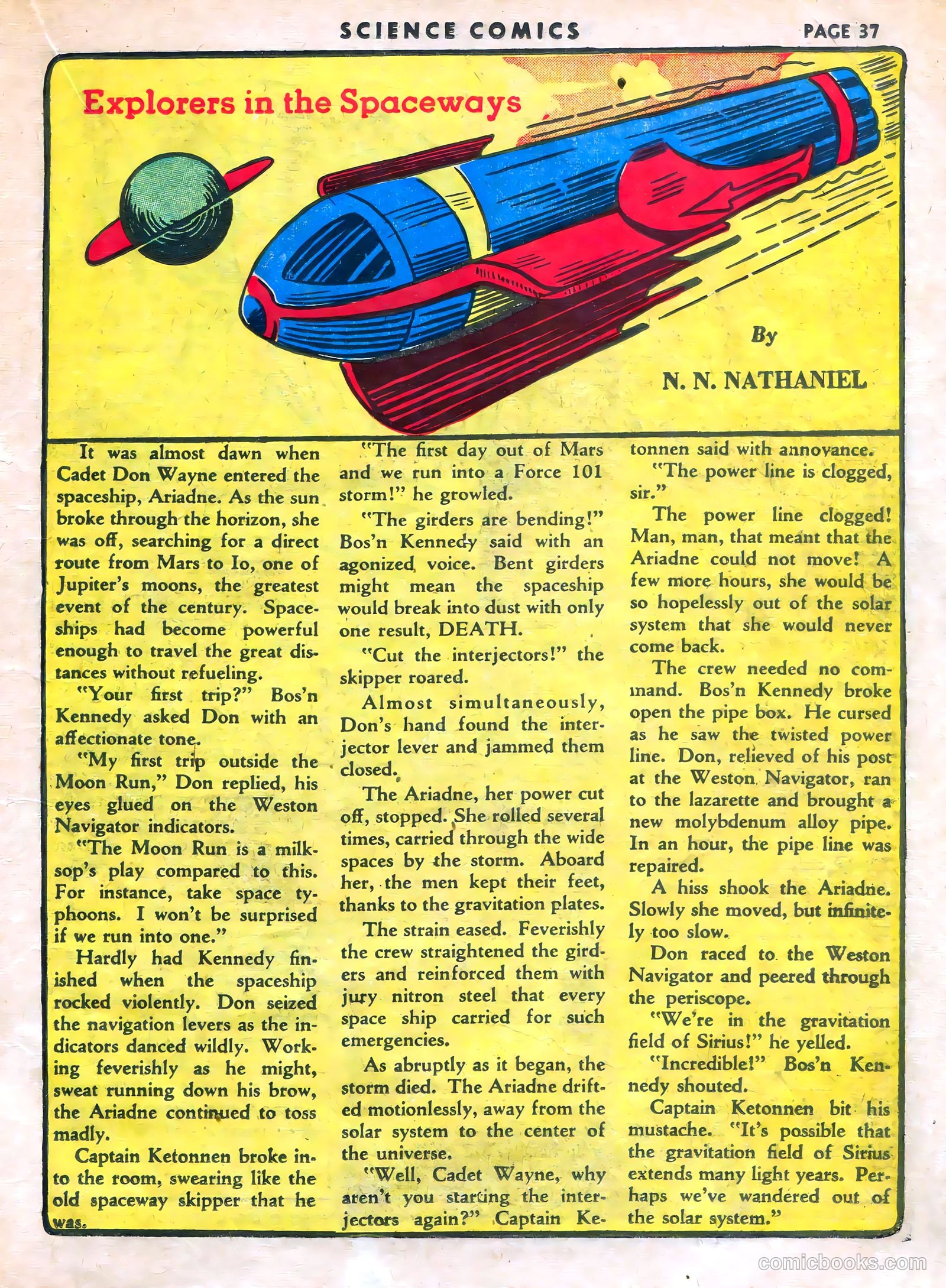 SCIENCE COMICS PAGE 37

Explorers in the Spaceways

By

N. N. NATHANIEL

It was almost dawn when Cadet Don Wayne entered the spaceship, Ariadne. As the sun broke through the horizon, she was off, searching for a direct route from Mars to Io, one of Jupiter's moons, the greatest event of the century. Spaceships had become powerful enough to travel the great distances without refueling.

"Your first trip?" Bos'n Kennedy asked Don with an affectionate tone.

"My first trip outside the Moon Run," Don replied, his eyes glued on the Weston Navigator indicators.

"The Moon Run is a milksop's play compared to this. For instance, take space typhoons. I won't be surprised if we run into one."

Hardly had Kennedy finished when the spaceship rocked violently. Don seized the navigation levers as the indicators danced wildly. Working feverishly as he might, sweat running down his brow, the Ariadne continued to toss madly.

Captain Ketonnen broke into the room, swearing like the old spaceway skipper that he was.

"The first day out of Mars and we run into a Force 101 storm!" he growled.

"The girders are bending!" Bos'n Kennedy said with an agonized voice. Bent girders might mean the spaceship would break into dust with only one result, DEATH.

"Cut the interjectors!" the skipper roared.

Almost simultaneously, Don's hand found the interjector lever and jammed them closed.

The Ariadne, her power cut off, stopped. She rolled several times, carried through the wide spaces by the storm. Aboard her, the men kept their feet, thanks to the gravitation plates.

The strain eased. Feverishly the crew straightened the girders and reinforced them with jury nitron steel that every space ship carried for such emergencies.

As abruptly as it began, the storm died. The Ariadne drifted motionlessly, away from the solar system to the center of the universe.

"Well, Cadet Wayne, why aren't you starting the interjectors again?" Captain Ketonnen said with annoyance.

"The power line is clogged, sir."

The power line clogged! Man, man, that meant that the Ariadne could not move! A few more hours, she would be so hopelessly out of the solar system that she would never come back.

The crew needed no command. Bos'n Kennedy broke open the pipe box. He cursed as he saw the twisted power line. Don, relieved of his post at the Weston Navigator, ran to the lazarette and brought a new molybdenum alloy pipe. In an hour, the pipe line was repaired.

A hiss shook the Ariadne. Slowly she moved, but infinitely too slow.

Don raced to the Weston Navigator and peered through the periscope.

"We're in the gravitation field of Sirius!" he yelled.

"Incredible!" Bos'n Kennedy shouted.

Captain Ketonnen bit his mustache. "It's possible that the gravitation field of Sirius extends many light years. Perhaps we've wandered out of the solar system."

comicbooks.com